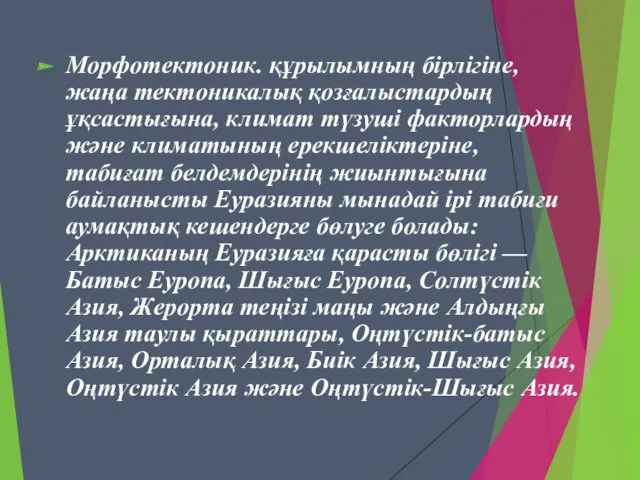 Морфотектоник. құрылымның бірлігіне, жаңа тектоникалық қозғалыстардың ұқсастығына, климат түзуші факторлардың және климатының ерекшеліктеріне, табиғат белдемдерінің жиынтығына байланысты Еуразияны мынадай ірі табиғи аумақтық кешендерге бөлуге болады: Арктиканың Еуразияға қарасты бөлігі — Батыс Еуропа, Шығыс Еуропа, Солтүстік Азия, Жерорта теңізі маңы және Алдыңғы Азия таулы қыраттары, Оңтүстік-батыс Азия, Орталық Азия, Биік Азия, Шығыс Азия, Оңтүстік Азия және Оңтүстік-Шығыс Азия.